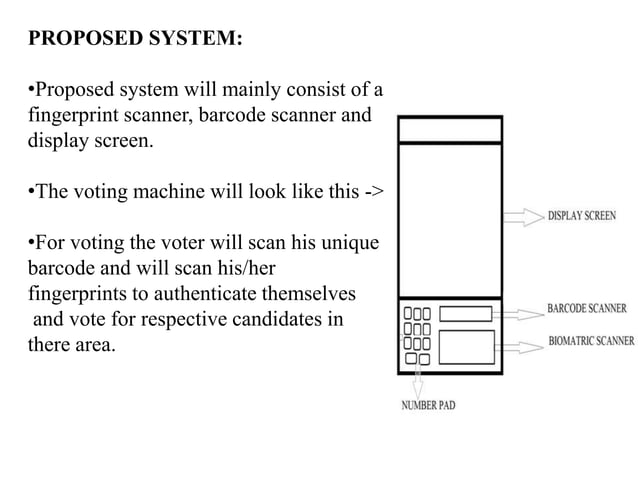 PROPOSED SYSTEM:

•Proposed system will mainly consist of a fingerprint scanner, barcode scanner and display screen.

•The voting machine will look like this ->

•For voting the voter will scan his unique barcode and will scan his/her fingerprints to authenticate themselves and vote for respective candidates in there area.

DISPLAY SCREEN

BARCODE SCANNER

BIOMATRIC SCANNER

NUMBER PAD